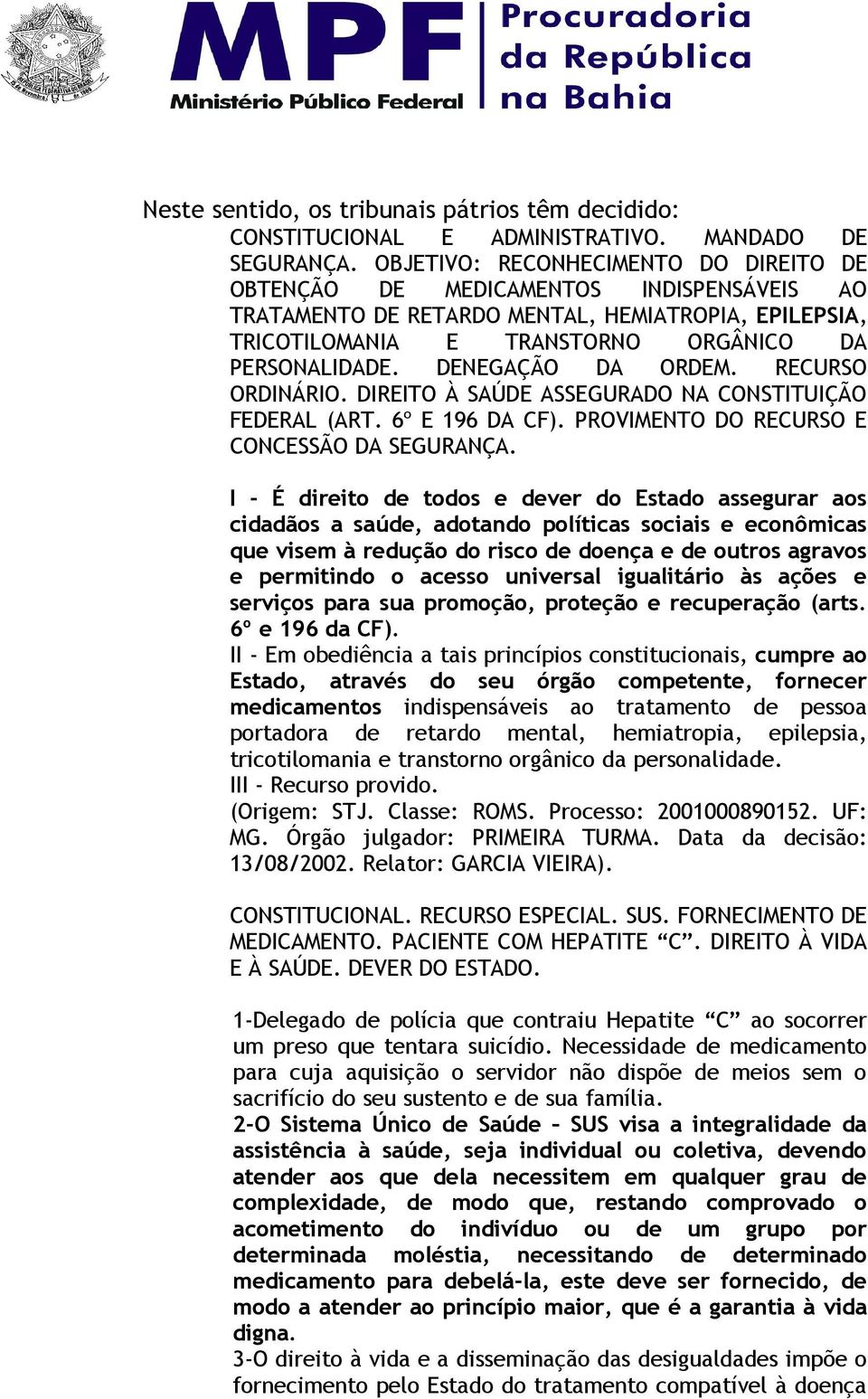 MPF
Ministério Público Federal
Procuradoria da República na Bahia

Neste sentido, os tribunais pátrios têm decidido:

CONSTITUCIONAL E ADMINISTRATIVO. MANDADO DE SEGURANÇA. OBJETIVO: RECONHECIMENTO DO DIREITO DE OBTENÇÃO DE MEDICAMENTOS INDISPENSÁVEIS AO TRATAMENTO DE RETARDO MENTAL, HEMIATROPIA, EPILEPSIA, TRICOTILOMANIA E TRANSTORNO ORGÂNICO DA PERSONALIDADE. DENEGAÇÃO DA ORDEM. RECURSO ORDINÁRIO. DIREITO À SAÚDE ASSEGURADO NA CONSTITUIÇÃO FEDERAL (ART. 6º E 196 DA CF). PROVIMENTO DO RECURSO E CONCESSÃO DA SEGURANÇA.

I - É direito de todos e dever do Estado assegurar aos cidadãos a saúde, adotando políticas sociais e econômicas que visem à redução do risco de doença e de outros agravos e permitindo o acesso universal igualitário às ações e serviços para sua promoção, proteção e recuperação (arts. 6º e 196 da CF).
II - Em obediência a tais princípios constitucionais, cumpre ao Estado, através do seu órgão competente, fornecer medicamentos indispensáveis ao tratamento de pessoa portadora de retardo mental, hemiatropia, epilepsia, tricotilomania e transtorno orgânico da personalidade.
III - Recurso provido.
(Origem: STJ. Classe: ROMS. Processo: 2001000890152. UF: MG. Órgão julgador: PRIMEIRA TURMA. Data da decisão: 13/08/2002. Relator: GARCIA VIEIRA).

CONSTITUCIONAL. RECURSO ESPECIAL. SUS. FORNECIMENTO DE MEDICAMENTO. PACIENTE COM HEPATITE “C”. DIREITO À VIDA E À SAÚDE. DEVER DO ESTADO.

1-Delegado de polícia que contraiu Hepatite “C” ao socorrer um preso que tentara suicídio. Necessidade de medicamento para cuja aquisição o servidor não dispõe de meios sem o sacrifício do seu sustento e de sua família.
2-O Sistema Único de Saúde – SUS visa a integralidade da assistência à saúde, seja individual ou coletiva, devendo atender aos que dela necessitem em qualquer grau de complexidade, de modo que, restando comprovado o acometimento do indivíduo ou de um grupo por determinada moléstia, necessitando de determinado medicamento para debelá-la, este deve ser fornecido, de modo a atender ao princípio maior, que é a garantia à vida digna.
3-O direito à vida e a disseminação das desigualdades impõe o fornecimento pelo Estado do tratamento compatível à doença